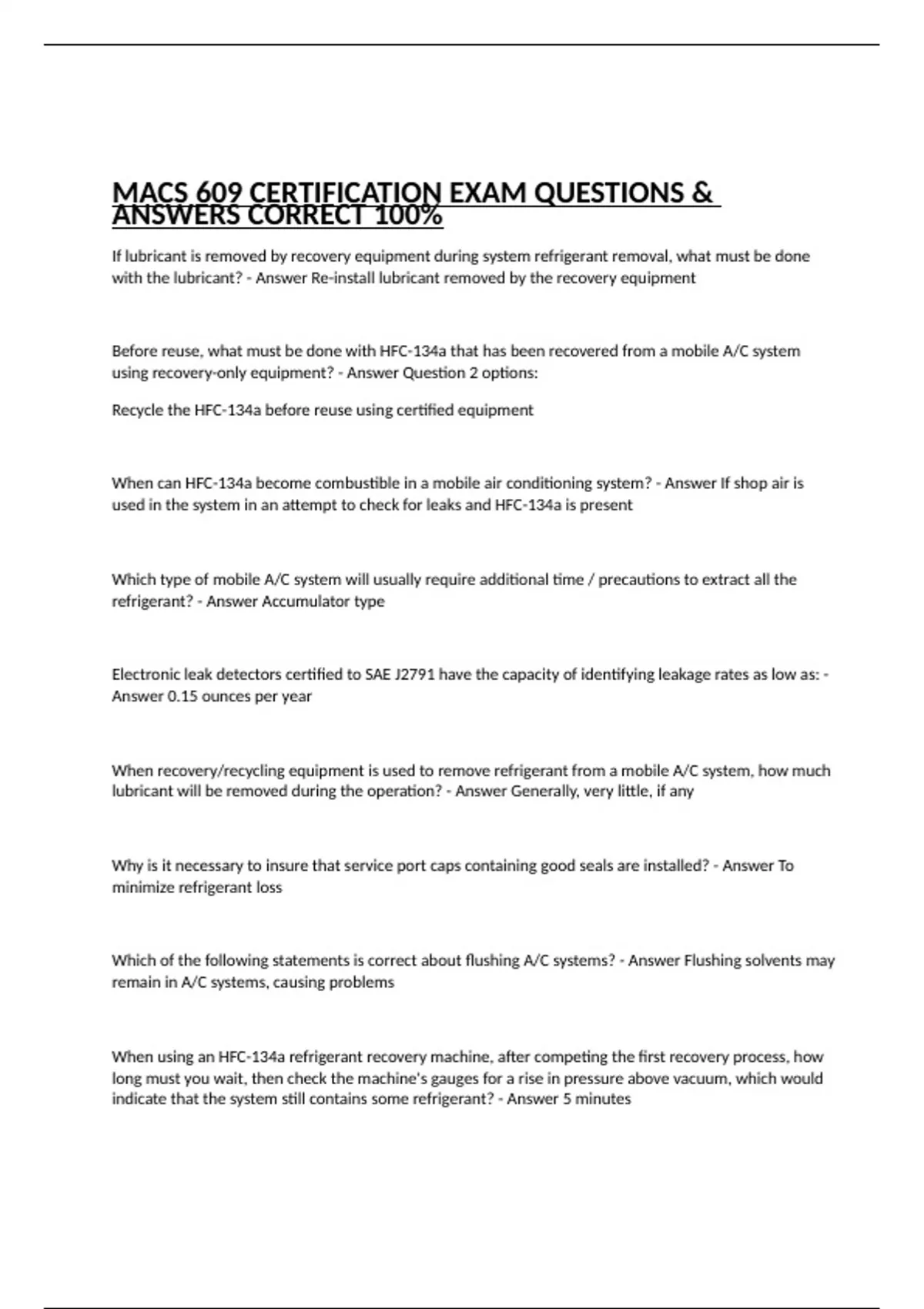 MACS 609 CERTIFICATION EXAM QUESTIONS & ANSWERS CORRECT 100%

If lubricant is removed by recovery equipment during system refrigerant removal, what must be done with the lubricant? - Answer Re-install lubricant removed by the recovery equipment

Before reuse, what must be done with HFC-134a that has been recovered from a mobile A/C system using recovery-only equipment? - Answer Question 2 options:

Recycle the HFC-134a before reuse using certified equipment

When can HFC-134a become combustible in a mobile air conditioning system? - Answer If shop air is used in the system in an attempt to check for leaks and HFC-134a is present

Which type of mobile A/C system will usually require additional time / precautions to extract all the refrigerant? - Answer Accumulator type

Electronic leak detectors certified to SAE J2791 have the capacity of identifying leakage rates as low as: - Answer 0.15 ounces per year

When recovery/recycling equipment is used to remove refrigerant from a mobile A/C system, how much lubricant will be removed during the operation? - Answer Generally, very little, if any

Why is it necessary to insure that service port caps containing good seals are installed? - Answer To minimize refrigerant loss

Which of the following statements is correct about flushing A/C systems? - Answer Flushing solvents may remain in A/C systems, causing problems

When using an HFC-134a refrigerant recovery machine, after competing the first recovery process, how long must you wait, then check the machine's gauges for a rise in pressure above vacuum, which would indicate that the system still contains some refrigerant? - Answer 5 minutes